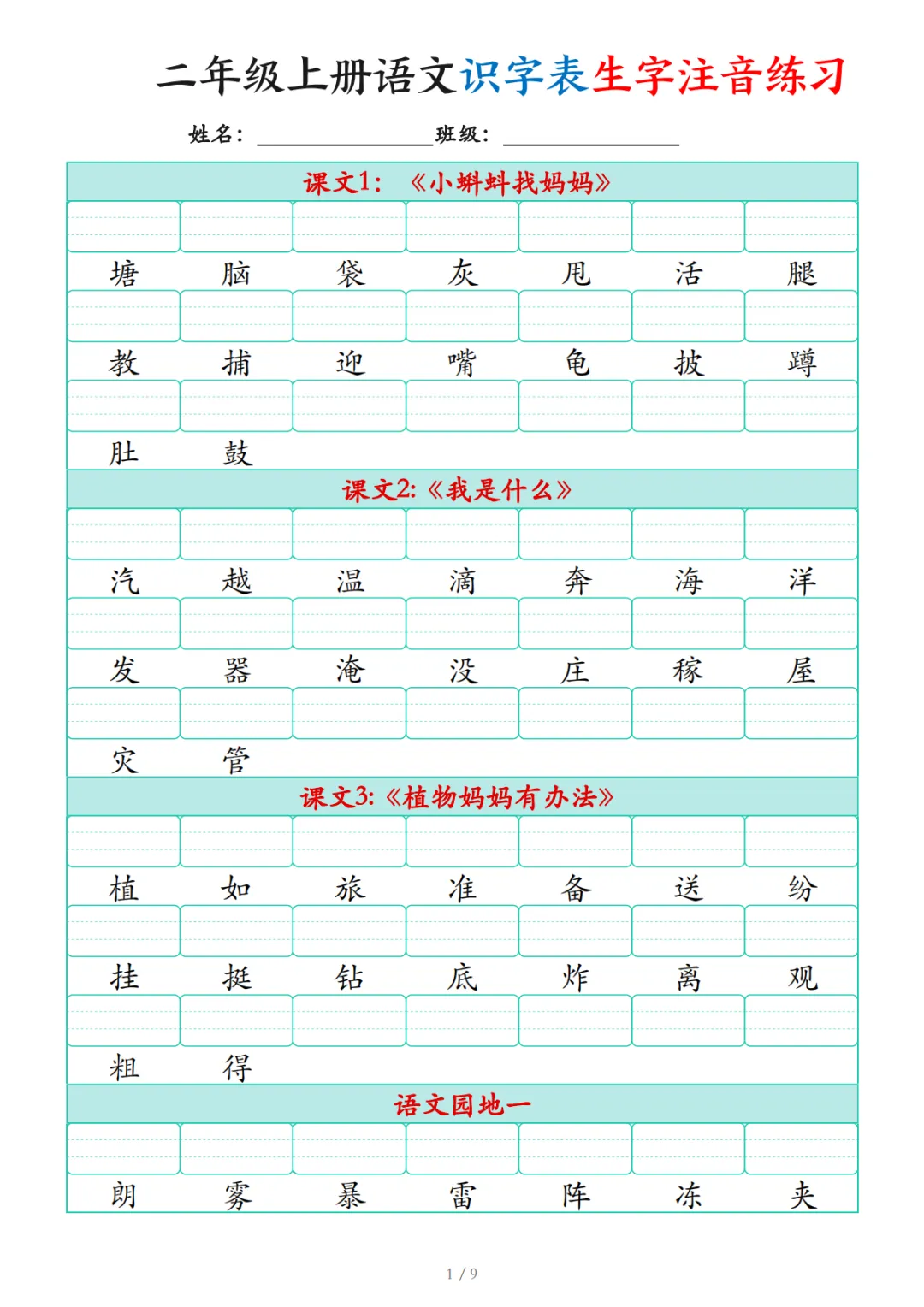 二年级上册语文识字表生字注音练习

姓名：____ 班级：____

课文1：《小蝌蚪找妈妈》

塘 脑 袋 灰 甩 活 腿

教 捕 迎 嘴 龟 披 蹲

肚 鼓

课文2:《我是什么》

汽 越 温 滴 奔 海 洋

发 器 淹 没 庄 稼 屋

灾 管

课文3:《植物妈妈有办法》

植 如 旅 准 备 送 纷

挂 挺 钻 底 炸 离 观

粗 得

语文园地一

朗 雾 暴 雷 阵 冻 夹

1 / 9